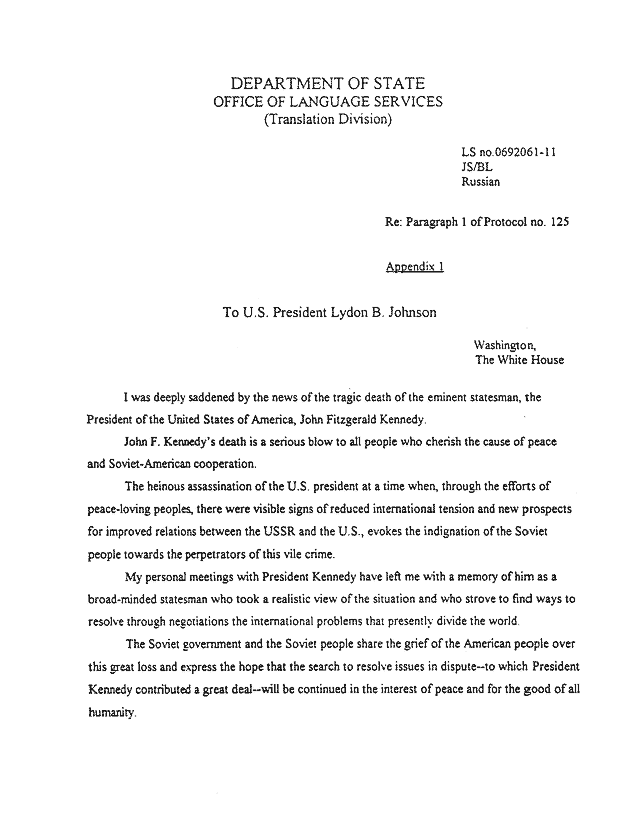 DEPARTMENT OF STATE
OFFICE OF LANGUAGE SERVICES
(Translation Division)

LS no.0692061-11
JS/BL
Russian

Re: Paragraph 1 of Protocol no. 125

Appendix 1

To U.S. President Lydon B. Johnson

Washington,
The White House

I was deeply saddened by the news of the tragic death of the eminent statesman, the President of the United States of America, John Fitzgerald Kennedy.

John F. Kennedy's death is a serious blow to all people who cherish the cause of peace and Soviet-American cooperation.

The heinous assassination of the U.S. president at a time when, through the efforts of peace-loving peoples, there were visible signs of reduced international tension and new prospects for improved relations between the USSR and the U.S., evokes the indignation of the Soviet people towards the perpetrators of this vile crime.

My personal meetings with President Kennedy have left me with a memory of him as a broad-minded statesman who took a realistic view of the situation and who strove to find ways to resolve through negotiations the international problems that presently divide the world.

The Soviet government and the Soviet people share the grief of the American people over this great loss and express the hope that the search to resolve issues in dispute--to which President Kennedy contributed a great deal--will be continued in the interest of peace and for the good of all humanity.